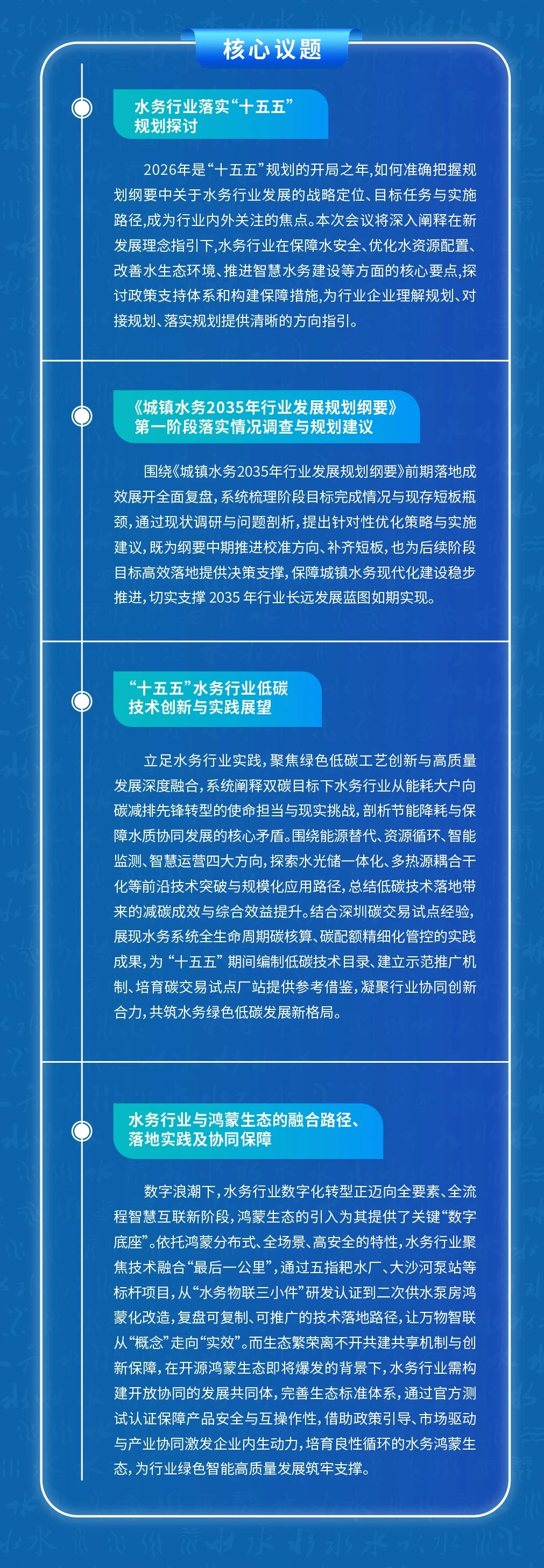 核心议题

水务行业落实“十五五”
规划探讨

2026年是“十五五”规划的开局之年,如何准确把握规划纲要中关于水务行业发展的战略定位、目标任务与实施路径,成为行业内外关注的焦点。本次会议将深入阐释在新发展理念指引下,水务行业在保障水安全、优化水资源配置、改善水生态环境、推进智慧水务建设等方面的核心要点,探讨政策支持体系和构建保障措施,为行业企业理解规划、对接规划、落实规划提供清晰的方向指引。

《城镇水务2035年行业发展规划纲要》
第一阶段落实情况调查与规划建议

围绕《城镇水务2035年行业发展规划纲要》前期落地成效展开全面复盘,系统梳理阶段目标完成情况与现存短板瓶颈,通过现状调研与问题剖析,提出针对性优化策略与实施建议,既为纲要中期推进校准方向、补齐短板,也为后续阶段目标高效落地提供决策支撑,保障城镇水务现代化建设稳步推进,切实支撑2035年行业长远发展蓝图如期实现。

“十五五”水务行业低碳
技术创新与实践展望

立足水务行业实践,聚焦绿色低碳工艺创新与高质量发展深度融合,系统阐释双碳目标下水务行业从能耗大户向碳减排先锋转型的使命担当与现实挑战,剖析节能降耗与保障水质协同发展的核心矛盾。围绕能源替代、资源循环、智能监测、智慧运营四大方向,探索水光储一体化、多热源耦合干化等前沿技术突破与规模化应用路径,总结低碳技术落地带来的减碳成效与综合效益提升。结合深圳碳交易试点经验,展现水务系统全生命周期碳核算、碳配额精细化管控的实践成果,为“十五五”期间编制低碳技术目录、建立示范推广机制、培育碳交易试点厂站提供参考借鉴,凝聚行业协同创新合力,共筑水务绿色低碳发展新格局。

水务行业与鸿蒙生态的融合路径、
落地实践及协同保障

数字浪潮下,水务行业数字化转型正迈向全要素、全流程智慧互联新阶段,鸿蒙生态的引入为其提供了关键“数字底座”。依托鸿蒙分布式、全场景、高安全的特性,水务行业聚焦技术融合“最后一公里”,通过五指耙水厂、大沙河泵站等标杆项目,从“水务物联三小件”研发认证到二次供水泵房鸿蒙化改造,复盘可复制、可推广的技术落地路径,让万物智联从“概念”走向“实效”。而生态繁荣离不开共建共享机制与创新保障,在开源鸿蒙生态即将爆发的背景下,水务行业需构建开放协同的发展共同体,完善生态标准体系,通过官方测试认证保障产品安全与互操作性,借助政策引导、市场驱动与产业协同激发企业内生动力,培育良性循环的水务鸿蒙生态,为行业绿色智能高质量发展筑牢支撑。